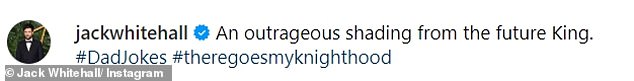 jackwhitehall An outrageous shading from the future King. #DadJokes #theregoesmyknighthood

© Jack Whitehall/ Instagram